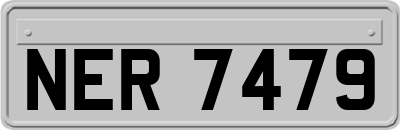 NER 7479